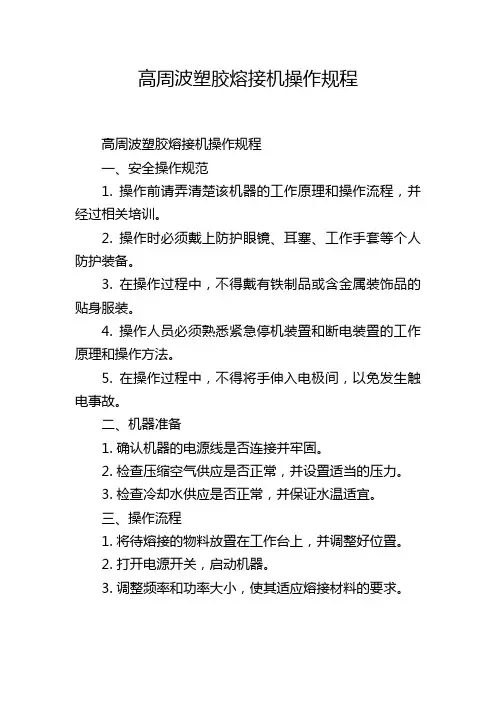 高周波塑胶熔接机操作规程

高周波塑胶熔接机操作规程

一、安全操作规范

1. 操作前请弄清楚该机器的工作原理和操作流程，并经过相关培训。

2. 操作时必须戴上防护眼镜、耳塞、工作手套等个人防护装备。

3. 在操作过程中，不得戴有铁制品或含金属装饰品的贴身服装。

4. 操作人员必须熟悉紧急停机装置和断电装置的工作原理和操作方法。

5. 在操作过程中，不得将手伸入电极间，以免发生触电事故。

二、机器准备

1. 确认机器的电源线是否连接并牢固。

2. 检查压缩空气供应是否正常，并设置适当的压力。

3. 检查冷却水供应是否正常，并保证水温适宜。

三、操作流程

1. 将待熔接的物料放置在工作台上，并调整好位置。

2. 打开电源开关，启动机器。

3. 调整频率和功率大小，使其适应熔接材料的要求。